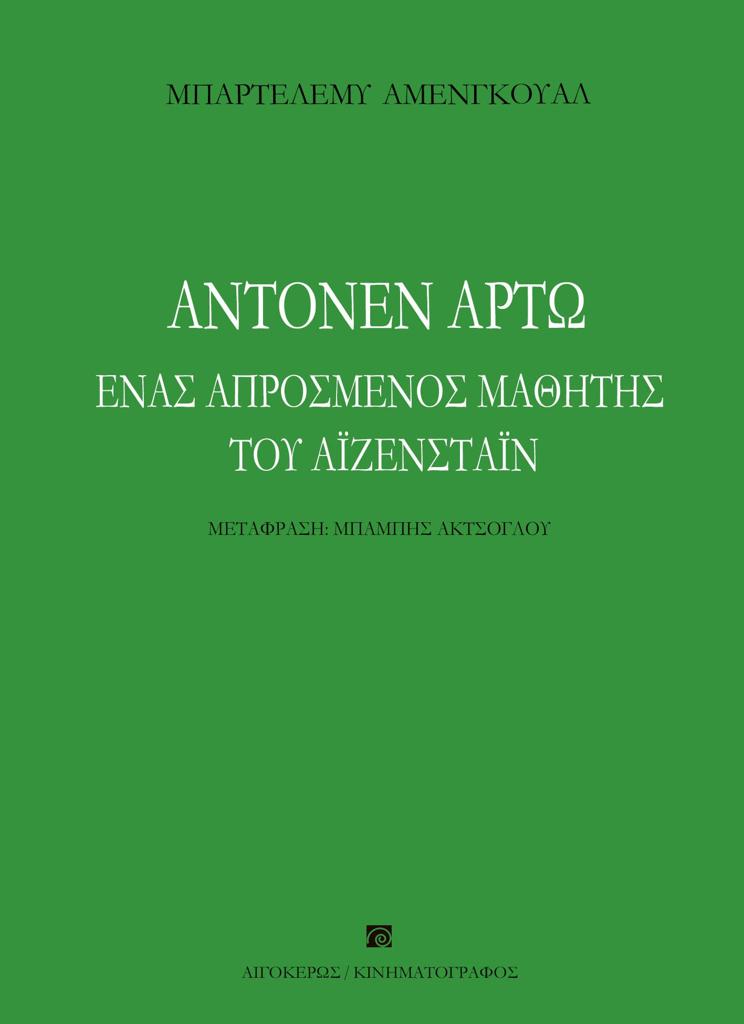 ΜΠΑΡΤΕΛΕΜΥ ΑΜΕΝΓΚΟΥΑΛ

ΑΝΤΟΝΕΝ ΑΡΤΩ
ΕΝΑΣ ΑΠΡΟΣΜΕΝΟΣ ΜΑΘΗΤΗΣ
ΤΟΥ ΑΪΖΕΝΣΤΑΪΝ

ΜΕΤΑΦΡΑΣΗ: ΜΠΑΜΠΗΣ ΑΚΤΣΟΓΛΟΥ

ΑΙΓΟΚΕΡΩΣ / ΚΙΝΗΜΑΤΟΓΡΑΦΟΣ